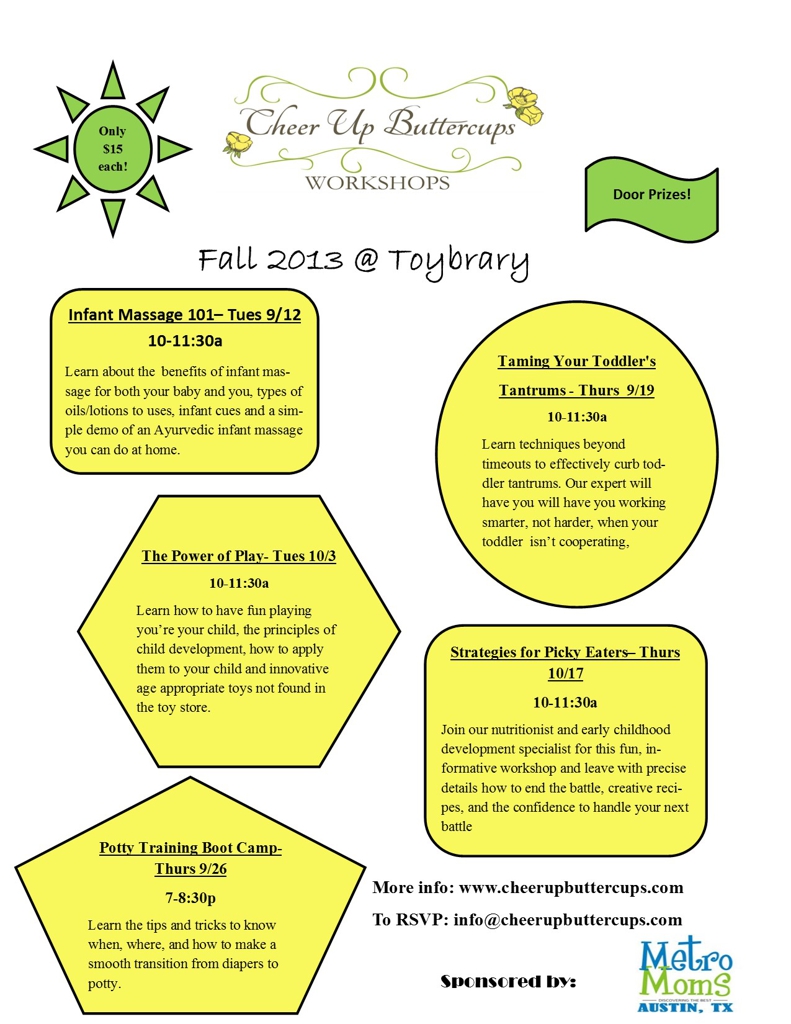 Only $15 each!

Cheer Up Buttercups
WORKSHOPS

Door Prizes!

Fall 2013 @ Toybrary

Infant Massage 101– Tues 9/12
10-11:30a
Learn about the benefits of infant massage for both your baby and you, types of oils/lotions to uses, infant cues and a simple demo of an Ayurvedic infant massage you can do at home.

Taming Your Toddler's Tantrums - Thurs 9/19
10-11:30a
Learn techniques beyond timeouts to effectively curb toddler tantrums. Our expert will have you will have you working smarter, not harder, when your toddler isn't cooperating,

The Power of Play- Tues 10/3
10-11:30a
Learn how to have fun playing you're your child, the principles of child development, how to apply them to your child and innovative age appropriate toys not found in the toy store.

Strategies for Picky Eaters– Thurs 10/17
10-11:30a
Join our nutritionist and early childhood development specialist for this fun, informative workshop and leave with precise details how to end the battle, creative recipes, and the confidence to handle your next battle

Potty Training Boot Camp- Thurs 9/26
7-8:30p
Learn the tips and tricks to know when, where, and how to make a smooth transition from diapers to potty.

More info: www.cheerupbuttercups.com
To RSVP: info@cheerupbuttercups.com

Sponsored by:
Metro Moms
DISCOVERING THE BEST
AUSTIN, TX